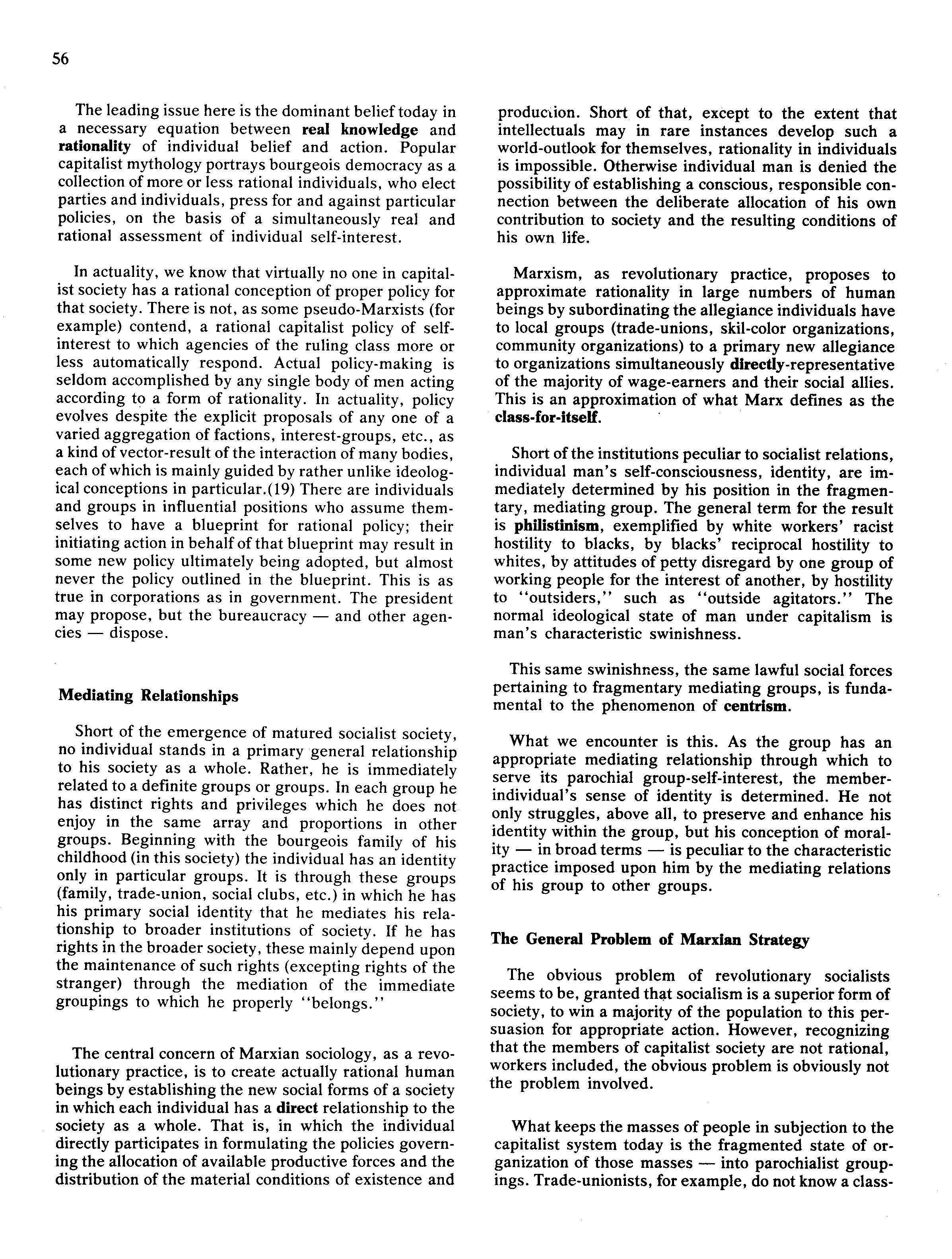 56

The leading issue here is the dominant belief today in a necessary equation between real knowledge and rationality of individual belief and action. Popular capitalist mythology portrays bourgeois democracy as a collection of more or less rational individuals, who elect parties and individuals, press for and against particular policies, on the basis of a simultaneously real and rational assessment of individual self-interest.

In actuality, we know that virtually no one in capitalist society has a rational conception of proper policy for that society. There is not, as some pseudo-Marxists (for example) contend, a rational capitalist policy of self-interest to which agencies of the ruling class more or less automatically respond. Actual policy-making is seldom accomplished by any single body of men acting according to a form of rationality. In actuality, policy evolves despite the explicit proposals of any one of a varied aggregation of factions, interest-groups, etc., as a kind of vector-result of the interaction of many bodies, each of which is mainly guided by rather unlike ideological conceptions in particular.(19) There are individuals and groups in influential positions who assume themselves to have a blueprint for rational policy; their initiating action in behalf of that blueprint may result in some new policy ultimately being adopted, but almost never the policy outlined in the blueprint. This is as true in corporations as in government. The president may propose, but the bureaucracy — and other agencies — dispose.

Mediating Relationships

Short of the emergence of matured socialist society, no individual stands in a primary general relationship to his society as a whole. Rather, he is immediately related to a definite groups or groups. In each group he has distinct rights and privileges which he does not enjoy in the same array and proportions in other groups. Beginning with the bourgeois family of his childhood (in this society) the individual has an identity only in particular groups. It is through these groups (family, trade-union, social clubs, etc.) in which he has his primary social identity that he mediates his relationship to broader institutions of society. If he has rights in the broader society, these mainly depend upon the maintenance of such rights (excepting rights of the stranger) through the mediation of the immediate groupings to which he properly "belongs."

The central concern of Marxian sociology, as a revolutionary practice, is to create actually rational human beings by establishing the new social forms of a society in which each individual has a direct relationship to the society as a whole. That is, in which the individual directly participates in formulating the policies governing the allocation of available productive forces and the distribution of the material conditions of existence and production. Short of that, except to the extent that intellectuals may in rare instances develop such a world-outlook for themselves, rationality in individuals is impossible. Otherwise individual man is denied the possibility of establishing a conscious, responsible connection between the deliberate allocation of his own contribution to society and the resulting conditions of his own life.

Marxism, as revolutionary practice, proposes to approximate rationality in large numbers of human beings by subordinating the allegiance individuals have to local groups (trade-unions, skil-color organizations, community organizations) to a primary new allegiance to organizations simultaneously directly-representative of the majority of wage-earners and their social allies. This is an approximation of what Marx defines as the class-for-itself.

Short of the institutions peculiar to socialist relations, individual man's self-consciousness, identity, are immediately determined by his position in the fragmentary, mediating group. The general term for the result is philistinism, exemplified by white workers' racist hostility to blacks, by blacks' reciprocal hostility to whites, by attitudes of petty disregard by one group of working people for the interest of another, by hostility to "outsiders," such as "outside agitators." The normal ideological state of man under capitalism is man's characteristic swinishness.

This same swinishness, the same lawful social forces pertaining to fragmentary mediating groups, is fundamental to the phenomenon of centrism.

What we encounter is this. As the group has an appropriate mediating relationship through which to serve its parochial group-self-interest, the member-individual's sense of identity is determined. He not only struggles, above all, to preserve and enhance his identity within the group, but his conception of morality — in broad terms — is peculiar to the characteristic practice imposed upon him by the mediating relations of his group to other groups.

The General Problem of Marxian Strategy

The obvious problem of revolutionary socialists seems to be, granted that socialism is a superior form of society, to win a majority of the population to this persuasion for appropriate action. However, recognizing that the members of capitalist society are not rational, workers included, the obvious problem is obviously not the problem involved.

What keeps the masses of people in subjection to the capitalist system today is the fragmented state of organization of those masses — into parochialist groupings. Trade-unionists, for example, do not know a class-